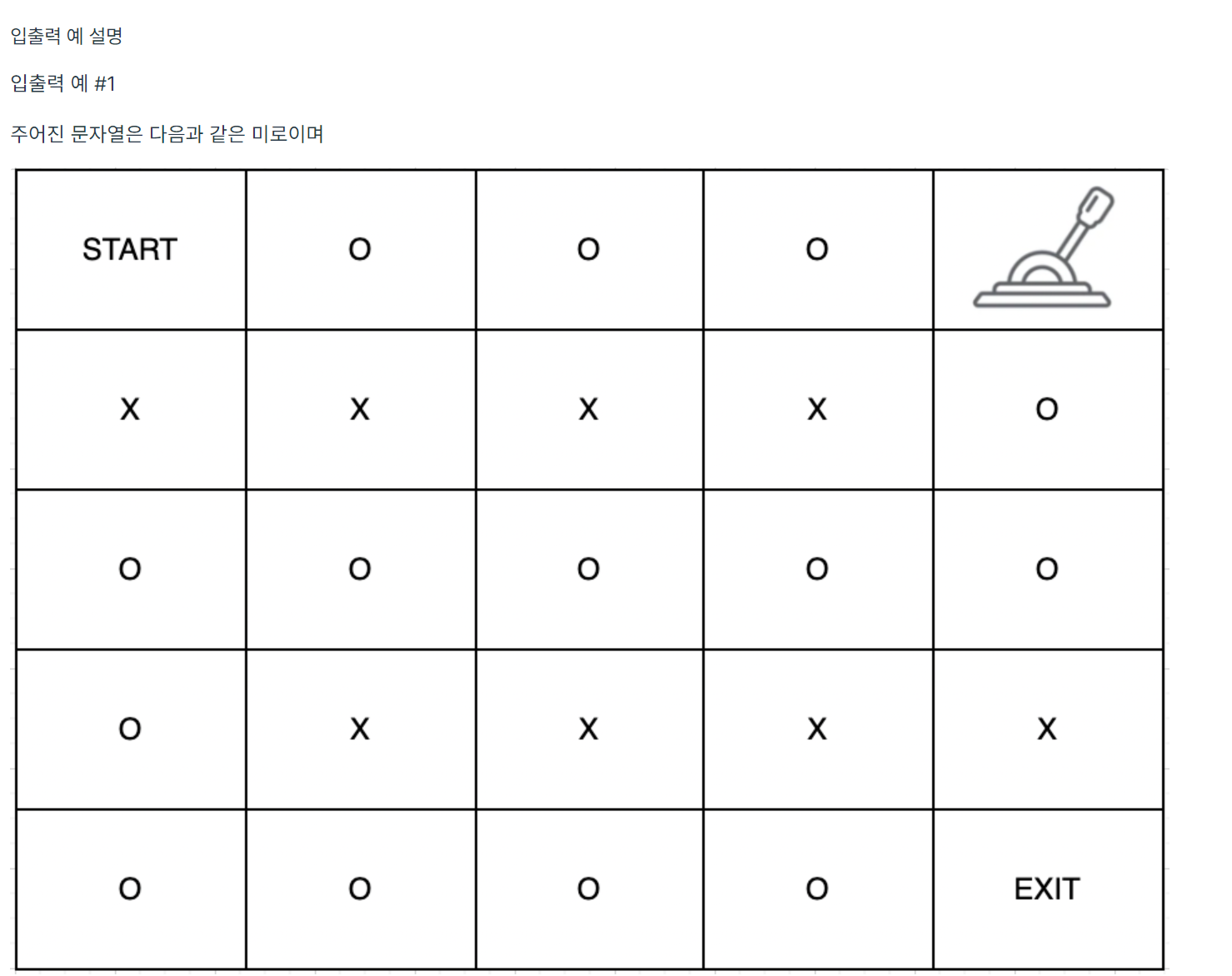 입출력 예 설명

입출력 예 #1

주어진 문자열은 다음과 같은 미로이며

| START | O | O | O | |
|---|---|---|---|---|
| X | X | X | X | O |
| O | O | O | O | O |
| O | X | X | X | X |
| O | O | O | O | EXIT |